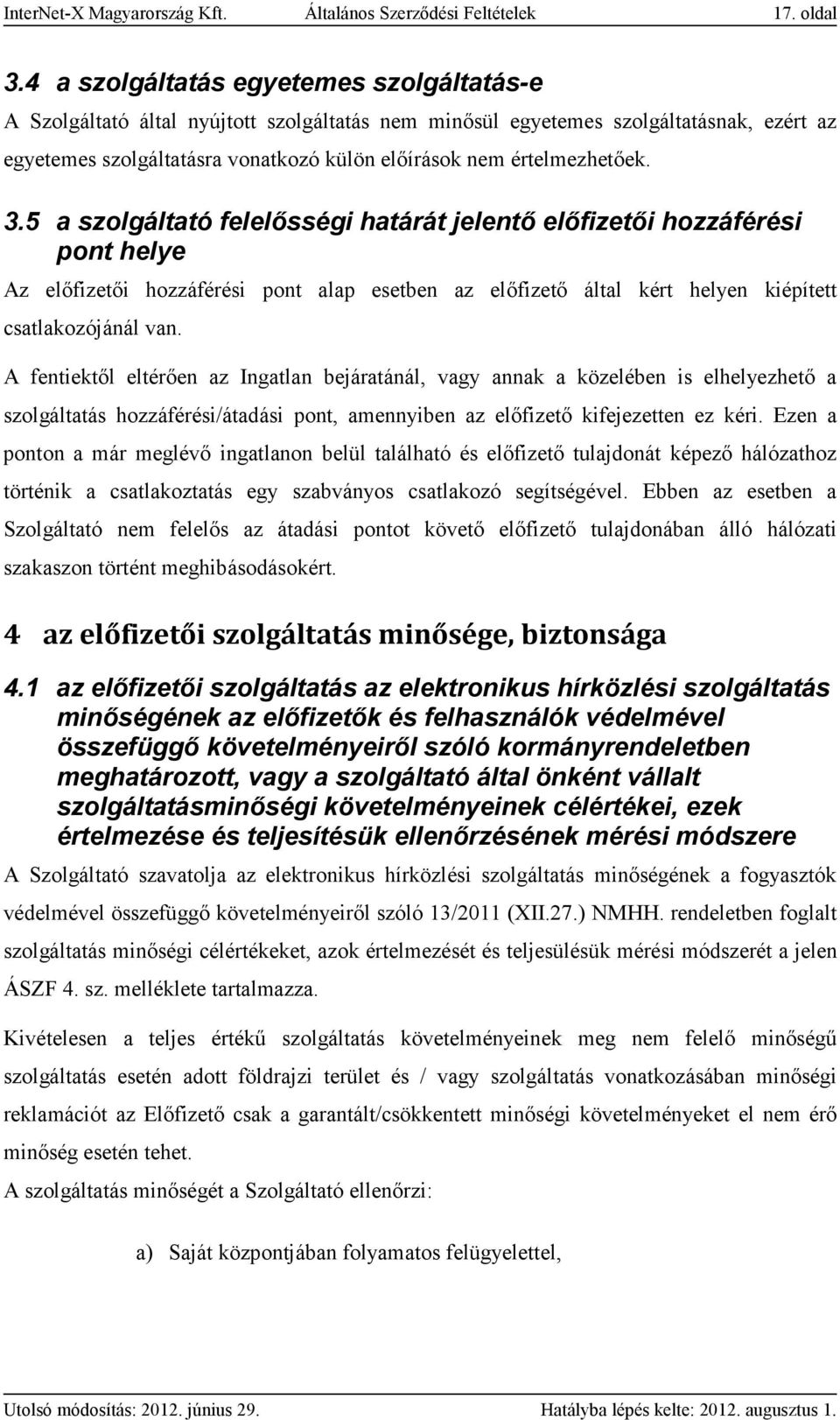 InterNet-X Magyarország Kft. Általános Szerződési Feltételek 17. oldal

3.4 a szolgáltatás egyetemes szolgáltatás-e

A Szolgáltató által nyújtott szolgáltatás nem minősül egyetemes szolgáltatásnak, ezért az egyetemes szolgáltatásra vonatkozó külön előírások nem értelmezhetőek.

3.5 a szolgáltató felelősségi határát jelentő előfizetői hozzáférési pont helye

Az előfizetői hozzáférési pont alap esetben az előfizető által kért helyen kiépített csatlakozójánál van.

A fentiektől eltérően az Ingatlan bejáratánál, vagy annak a közelében is elhelyezhető a szolgáltatás hozzáférési/átadási pont, amennyiben az előfizető kifejezetten ez kéri. Ezen a ponton a már meglévő ingatlanon belül található és előfizető tulajdonát képező hálózathoz történik a csatlakoztatás egy szabványos csatlakozó segítségével. Ebben az esetben a Szolgáltató nem felelős az átadási pontot követő előfizető tulajdonában álló hálózati szakaszon történt meghibásodásokért.

4 az előfizetői szolgáltatás minősége, biztonsága

4.1 az előfizetői szolgáltatás az elektronikus hírközlési szolgáltatás minőségének az előfizetők és felhasználók védelmével összefüggő követelményeiről szóló kormányrendeletben meghatározott, vagy a szolgáltató által önként vállalt szolgáltatásminőségi követelményeinek célértékei, ezek értelmezése és teljesítésük ellenőrzésének mérési módszere

A Szolgáltató szavatolja az elektronikus hírközlési szolgáltatás minőségének a fogyasztók védelmével összefüggő követelményeiről szóló 13/2011 (XII.27.) NMHH. rendeletben foglalt szolgáltatás minőségi célértékeket, azok értelmezését és teljesülésük mérési módszerét a jelen ÁSZF 4. sz. melléklete tartalmazza.

Kivételesen a teljes értékű szolgáltatás követelményeinek meg nem felelő minőségű szolgáltatás esetén adott földrajzi terület és / vagy szolgáltatás vonatkozásában minőségi reklamációt az Előfizető csak a garantált/csökkentett minőségi követelményeket el nem érő minőség esetén tehet.

A szolgáltatás minőségét a Szolgáltató ellenőrzi:

a) Saját központjában folyamatos felügyelettel,

Utolsó módosítás: 2012. június 29. Hatályba lépés kelte: 2012. augusztus 1.